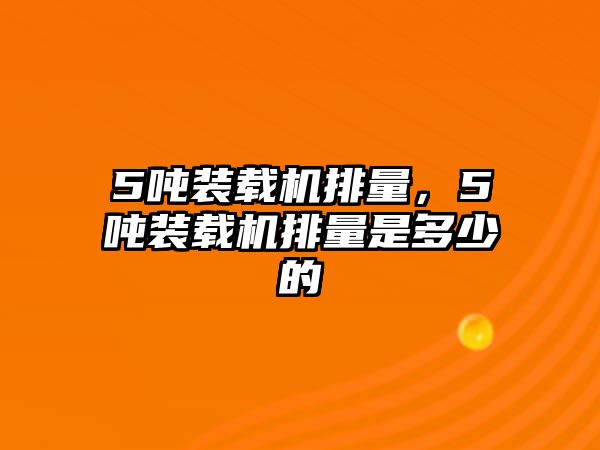 5吨装载机排量，5吨装载机排量是多少的